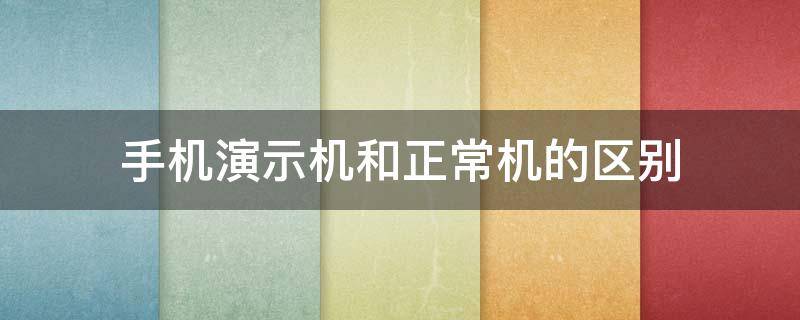 手机演示机和正常机的区别